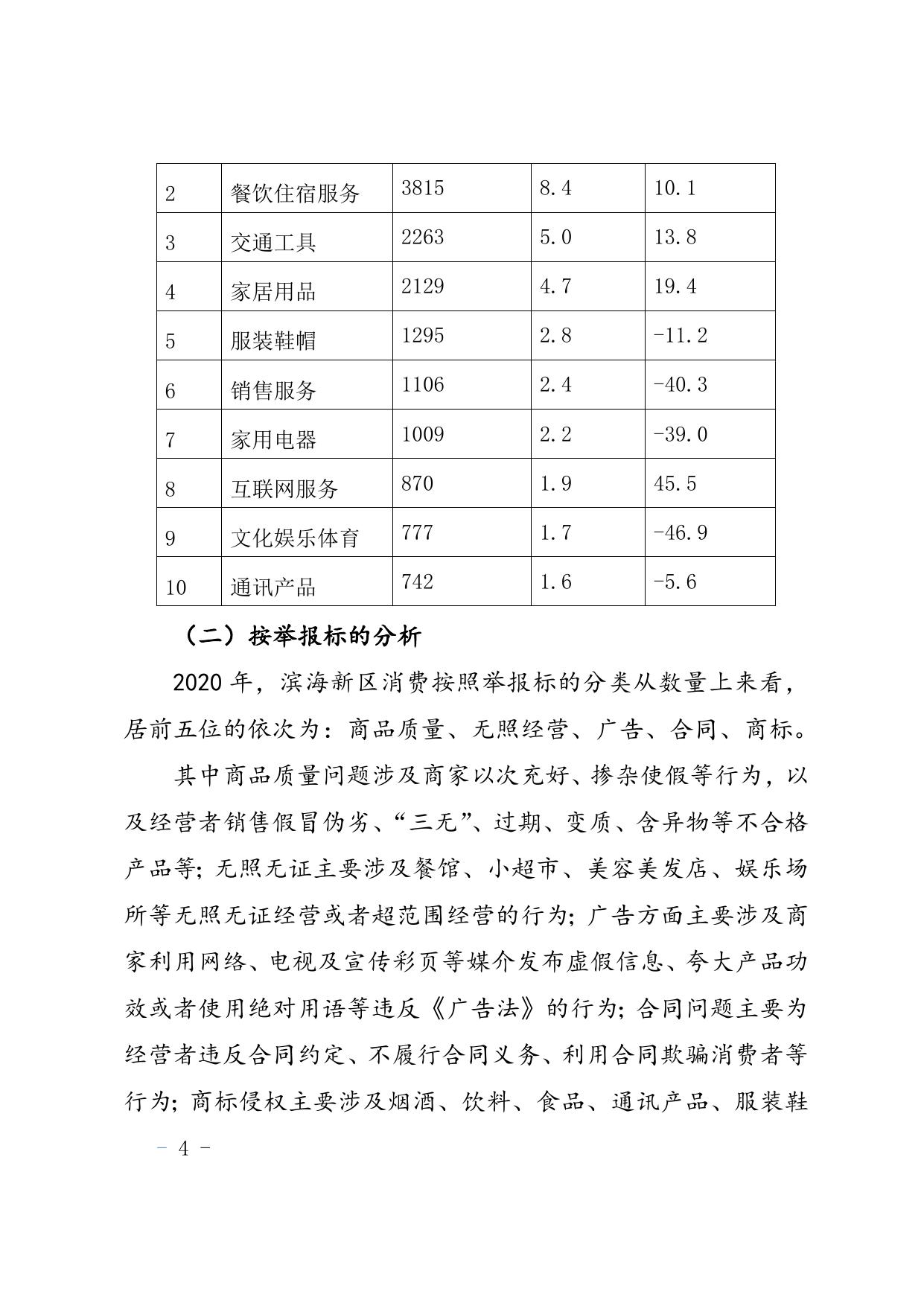 | 2 | 餐饮住宿服务 | 3815 | 8.4 | 10.1 |
|---|---|---|---|---|
| 3 | 交通工具 | 2263 | 5.0 | 13.8 |
| 4 | 家居用品 | 2129 | 4.7 | 19.4 |
| 5 | 服装鞋帽 | 1295 | 2.8 | -11.2 |
| 6 | 销售服务 | 1106 | 2.4 | -40.3 |
| 7 | 家用电器 | 1009 | 2.2 | -39.0 |
| 8 | 互联网服务 | 870 | 1.9 | 45.5 |
| 9 | 文化娱乐体育 | 777 | 1.7 | -46.9 |
| 10 | 通讯产品 | 742 | 1.6 | -5.6 |

（二）按举报标的分析

2020 年，滨海新区消费按照举报标的分类从数量上来看，居前五位的依次为：商品质量、无照经营、广告、合同、商标。

其中商品质量问题涉及商家以次充好、掺杂使假等行为，以及经营者销售假冒伪劣、“三无”、过期、变质、含异物等不合格产品等；无照无证主要涉及餐馆、小超市、美容美发店、娱乐场所等无照无证经营或者超范围经营的行为；广告方面主要涉及商家利用网络、电视及宣传彩页等媒介发布虚假信息、夸大产品功效或者使用绝对用语等违反《广告法》的行为；合同问题主要为经营者违反合同约定、不履行合同义务、利用合同欺骗消费者等行为；商标侵权主要涉及烟酒、饮料、食品、通讯产品、服装鞋

- 4 -